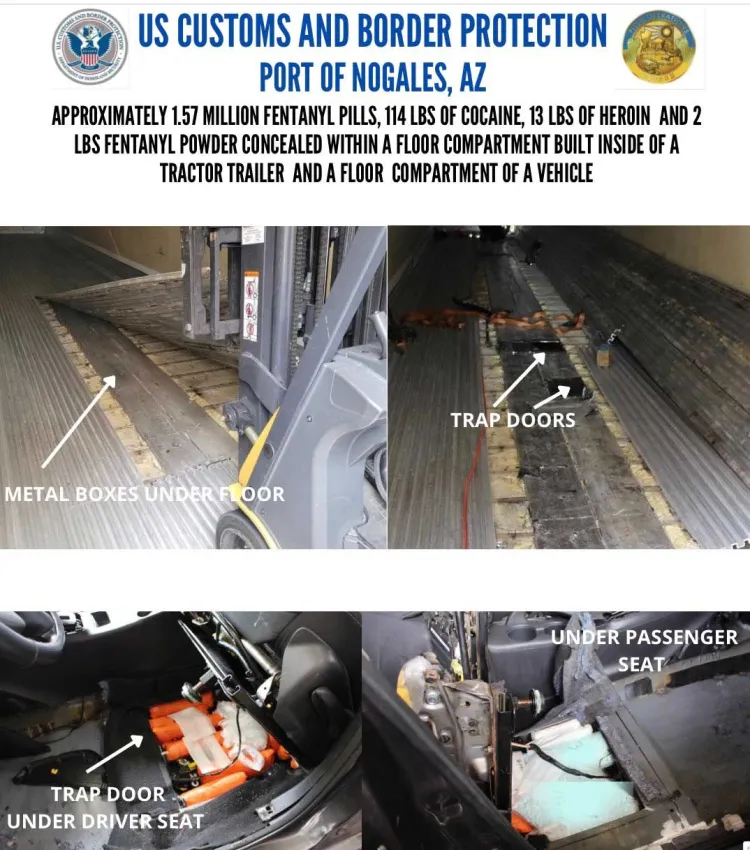 US CUSTOMS AND BORDER PROTECTION
PORT OF NOGALES, AZ

APPROXIMATELY 1.57 MILLION FENTANYL PILLS, 114 LBS OF COCAINE, 13 LBS OF HEROIN AND 2 LBS FENTANYL POWDER CONCEALED WITHIN A FLOOR COMPARTMENT BUILT INSIDE OF A TRACTOR TRAILER AND A FLOOR COMPARTMENT OF A VEHICLE

METAL BOXES UNDER FLOOR

TRAP DOORS

TRAP DOOR
UNDER DRIVER SEAT

UNDER PASSENGER
SEAT